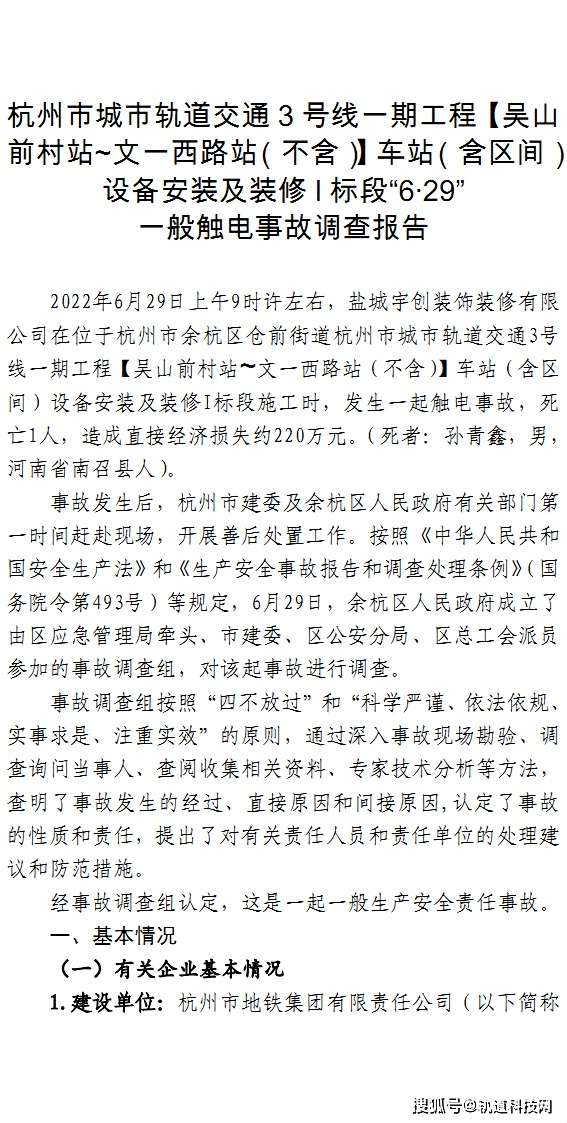 杭州市城市轨道交通 3 号线一期工程【吴山前村站~文一西路站（不含）】车站（含区间）设备安装及装修 I 标段“6·29”一般触电事故调查报告

2022年6月29日上午9时许左右，盐城宇创装饰装修有限公司在位于杭州市余杭区仓前街道杭州市城市轨道交通3号线一期工程【吴山前村站~文一西路站（不含）】车站（含区间）设备安装及装修I标段施工时，发生一起触电事故，死亡1人，造成直接经济损失约220万元。（死者：孙青鑫，男，河南省南召县人）。

事故发生后，杭州市建委及余杭区人民政府有关部门第一时间赶赴现场，开展善后处置工作。按照《中华人民共和国安全生产法》和《生产安全事故报告和调查处理条例》（国务院令第493号）等规定，6月29日，余杭区人民政府成立了由区应急管理局牵头、市建委、区公安分局、区总工会派员参加的事故调查组，对该起事故进行调查。

事故调查组按照“四不放过”和“科学严谨、依法依规、实事求是、注重实效”的原则，通过深入事故现场勘验、调查询问当事人、查阅收集相关资料、专家技术分析等方法，查明了事故发生的经过、直接原因和间接原因，认定了事故的性质和责任，提出了对有关责任人员和责任单位的处理建议和防范措施。

经事故调查组认定，这是一起一般生产安全责任事故。

一、基本情况

（一）有关企业基本情况

1. 建设单位：杭州市地铁集团有限责任公司（以下简称

搜狐号@轨道科技网